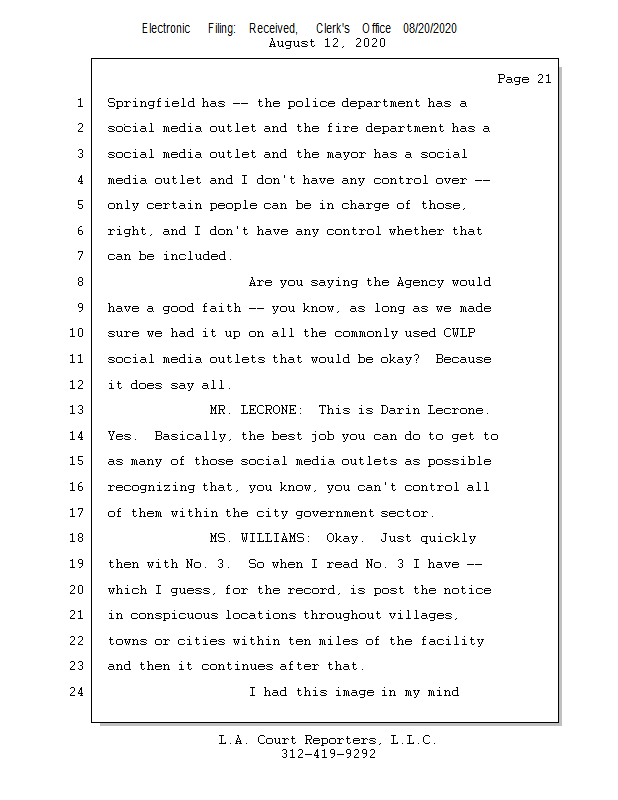 Electronic Filing: Received, Clerk's Office 08/20/2020
August 12, 2020

Page 21

1 Springfield has -- the police department has a
2 social media outlet and the fire department has a
3 social media outlet and the mayor has a social
4 media outlet and I don't have any control over --
5 only certain people can be in charge of those,
6 right, and I don't have any control whether that
7 can be included.
8 Are you saying the Agency would
9 have a good faith -- you know, as long as we made
10 sure we had it up on all the commonly used CWLP
11 social media outlets that would be okay? Because
12 it does say all.
13 MR. LECRONE: This is Darin Lecrone.
14 Yes. Basically, the best job you can do to get to
15 as many of those social media outlets as possible
16 recognizing that, you know, you can't control all
17 of them within the city government sector.
18 MS. WILLIAMS: Okay. Just quickly
19 then with No. 3. So when I read No. 3 I have --
20 which I guess, for the record, is post the notice
21 in conspicuous locations throughout villages,
22 towns or cities within ten miles of the facility
23 and then it continues after that.
24 I had this image in my mind

L.A. Court Reporters, L.L.C.
312-419-9292